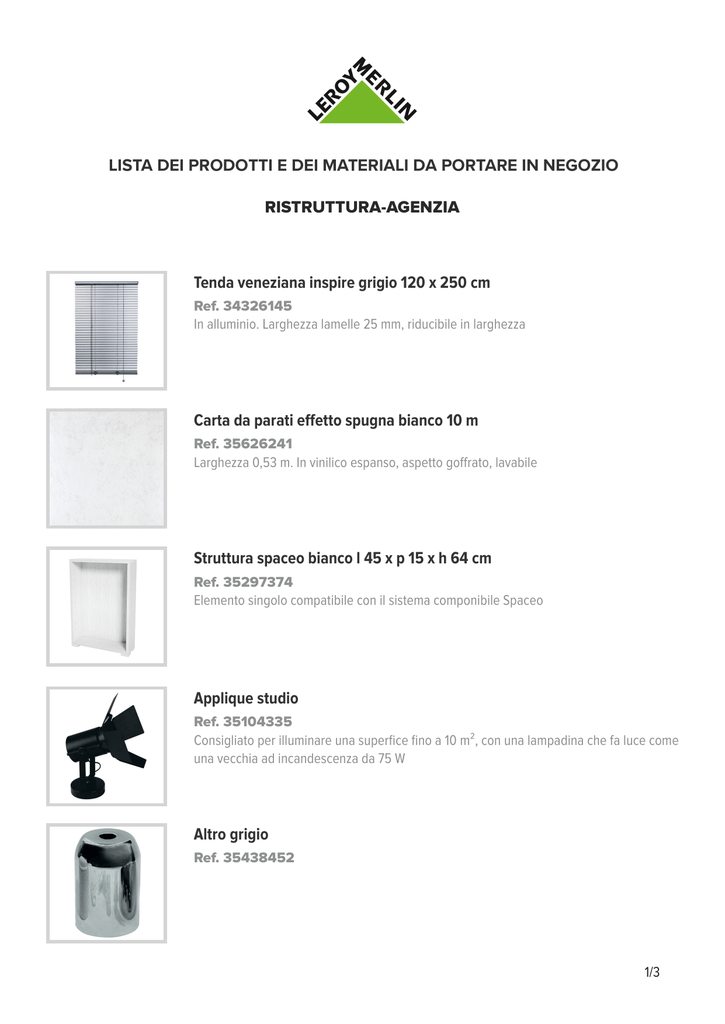 LEROY MERLIN

LISTA DEI PRODOTTI E DEI MATERIALI DA PORTARE IN NEGOZIO

RISTRUTTURA-AGENZIA

Tenda veneziana inspire grigio 120 x 250 cm
Ref. 34326145
In alluminio. Larghezza lamelle 25 mm, riducibile in larghezza

Carta da parati effetto spugna bianco 10 m
Ref. 35626241
Larghezza 0,53 m. In vinilico espanso, aspetto goffrato, lavabile

Struttura spaceo bianco l 45 x p 15 x h 64 cm
Ref. 35297374
Elemento singolo compatibile con il sistema componibile Spaceo

Applique studio
Ref. 35104335
Consigliato per illuminare una superfice fino a 10 $m^2$, con una lampadina che fa luce come una vecchia ad incandescenza da 75 W

Altro grigio
Ref. 35438452

1/3